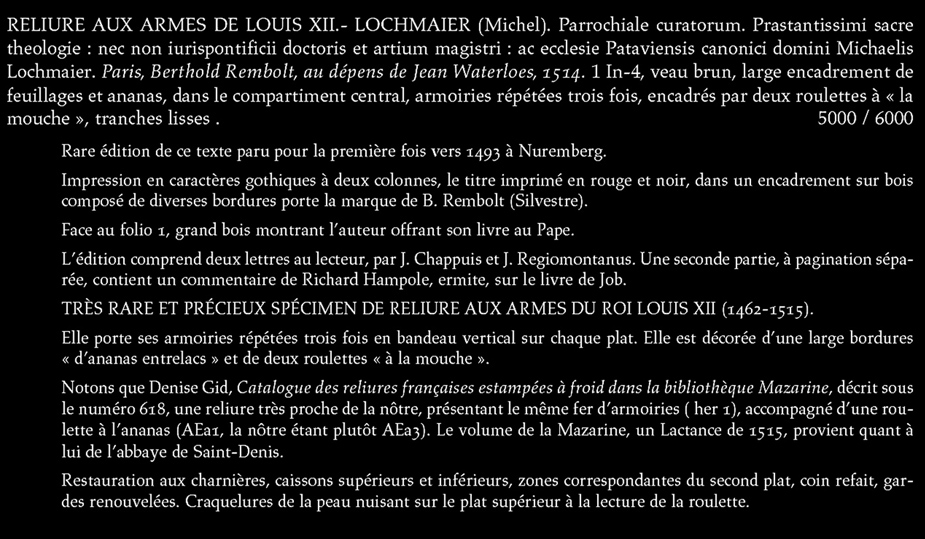 RELIURE AUX ARMES DE LOUIS XII.- LOCHMAIER (Michel). Parrochiale curatorum. Prastantissimi sacre theologie : nec non iurispontificii doctoris et artium magistri : ac ecclesie Pataviensis canonici domini Michaelis Lochmaier. Paris, Berthold Rembolt, au dépens de Jean Waterloes, 1514. 1 In-4, veau brun, large encadrement de feuillages et ananas, dans le compartiment central, armoiries répétées trois fois, encadrés par deux roulettes à « la mouche », tranches lisses . 5000 / 6000

Rare édition de ce texte paru pour la première fois vers 1493 à Nuremberg.

Impression en caractères gothiques à deux colonnes, le titre imprimé en rouge et noir, dans un encadrement sur bois composé de diverses bordures porte la marque de B. Rembolt (Silvestre).

Face au folio 1, grand bois montrant l'auteur offrant son livre au Pape.

L'édition comprend deux lettres au lecteur, par J. Chappuis et J. Regiomontanus. Une seconde partie, à pagination séparée, contient un commentaire de Richard Hampole, ermite, sur le livre de Job.

TRÈS RARE ET PRÉCIEUX SPÉCIMEN DE RELIURE AUX ARMES DU ROI LOUIS XII (1462-1515).

Elle porte ses armoiries répétées trois fois en bandeau vertical sur chaque plat. Elle est décorée d'une large bordures « d'ananas entrelacs » et de deux roulettes « à la mouche ».

Notons que Denise Gid, Catalogue des reliures françaises estampées à froid dans la bibliothèque Mazarine, décrit sous le numéro 618, une reliure très proche de la nôtre, présentant le même fer d'armoiries ( her 1), accompagné d'une roulette à l'ananas (AEa1, la nôtre étant plutôt AEa3). Le volume de la Mazarine, un Lactance de 1515, provient quant à lui de l'abbaye de Saint-Denis.

Restauration aux charnières, caissons supérieurs et inférieurs, zones correspondantes du second plat, coin refait, gardes renouvelées. Craquelures de la peau nuisant sur le plat supérieur à la lecture de la roulette.